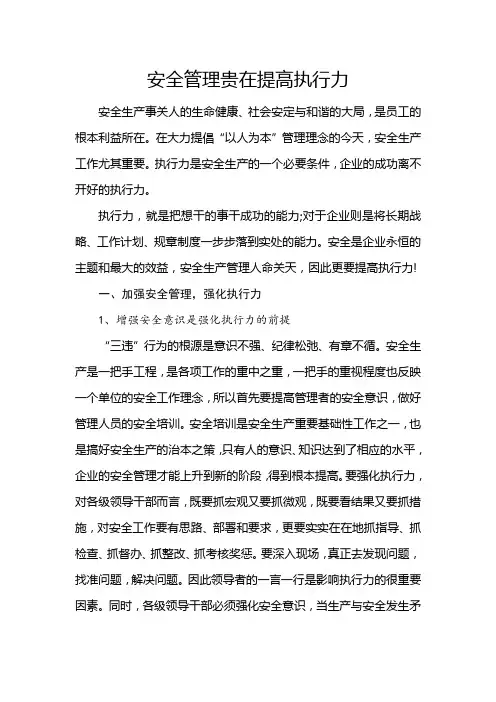 安全管理贵在提高执行力

安全生产事关人的生命健康、社会安定与和谐的大局，是员工的根本利益所在。在大力提倡“以人为本”管理理念的今天，安全生产工作尤其重要。执行力是安全生产的一个必要条件，企业的成功离不开好的执行力。

执行力，就是把想干的事干成功的能力;对于企业则是将长期战略、工作计划、规章制度一步步落到实处的能力。安全是企业永恒的主题和最大的效益，安全生产管理人命关天，因此更要提高执行力!

一、加强安全管理，强化执行力

1、增强安全意识是强化执行力的前提

“三违”行为的根源是意识不强、纪律松弛、有章不循。安全生产是一把手工程，是各项工作的重中之重，一把手的重视程度也反映一个单位的安全工作理念，所以首先要提高管理者的安全意识，做好管理人员的安全培训。安全培训是安全生产重要基础性工作之一，也是搞好安全生产的治本之策，只有人的意识、知识达到了相应的水平，企业的安全管理才能上升到新的阶段，得到根本提高。要强化执行力，对各级领导干部而言，既要抓宏观又要抓微观，既要看结果又要抓措施，对安全工作要有思路、部署和要求，更要实实在在地抓指导、抓检查、抓督办、抓整改、抓考核奖惩。要深入现场，真正去发现问题，找准问题，解决问题。因此领导者的一言一行是影响执行力的很重要因素。同时，各级领导干部必须强化安全意识，当生产与安全发生矛